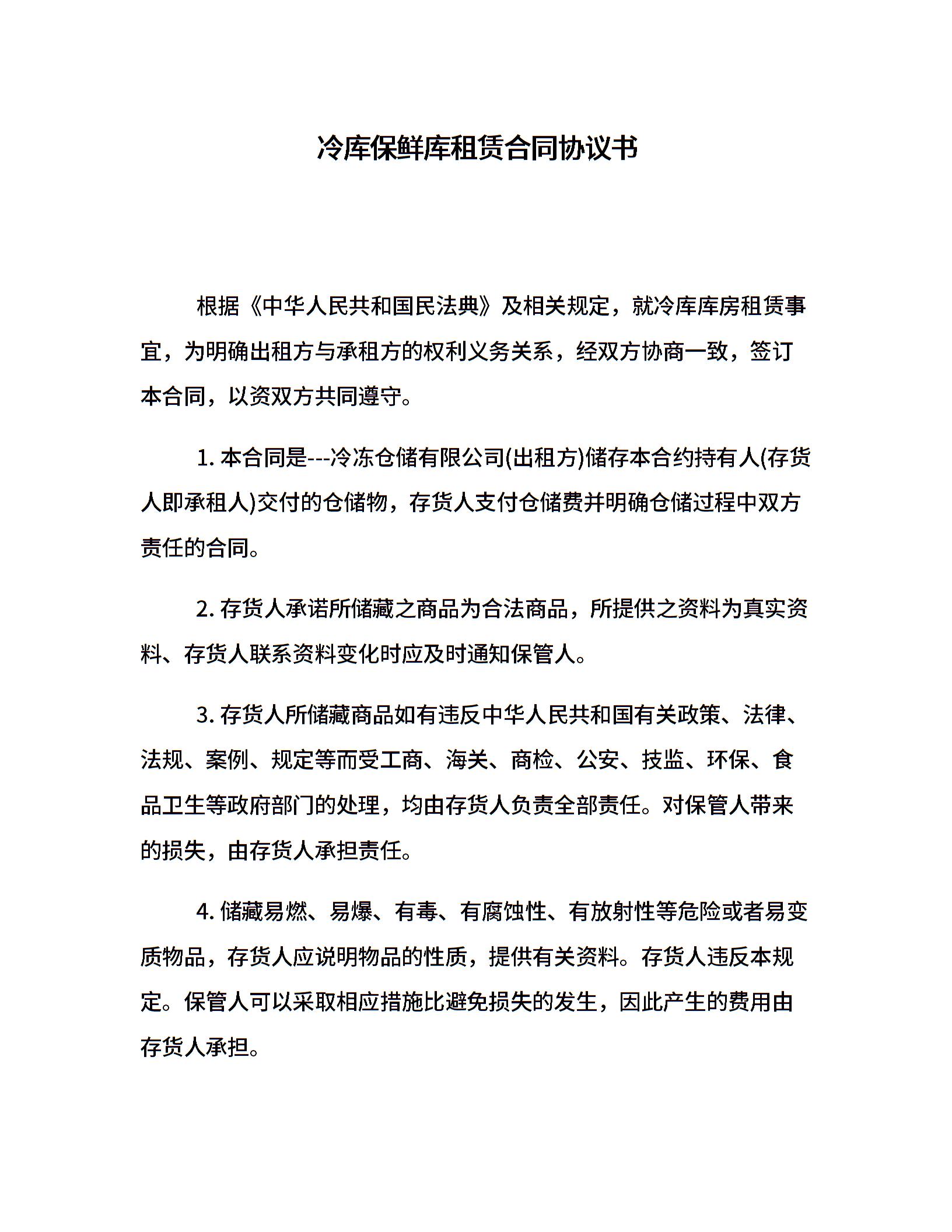 冷库保鲜库租赁合同协议书

根据《中华人民共和国民法典》及相关规定，就冷库库房租赁事宜，为明确出租方与承租方的权利义务关系，经双方协商一致，签订本合同，以资双方共同遵守。

1. 本合同是---冷冻仓储有限公司(出租方)储存本合约持有人(存货人即承租人)交付的仓储物，存货人支付仓储费并明确仓储过程中双方责任的合同。

2. 存货人承诺所储藏之商品为合法商品，所提供之资料为真实资料、存货人联系资料变化时应及时通知保管人。

3. 存货人所储藏商品如有违反中华人民共和国有关政策、法律、法规、案例、规定等而受工商、海关、商检、公安、技监、环保、食品卫生等政府部门的处理，均由存货人负责全部责任。对保管人带来的损失，由存货人承担责任。

4. 储藏易燃、易爆、有毒、有腐蚀性、有放射性等危险或者易变质物品，存货人应说明物品的性质，提供有关资料。存货人违反本规定。保管人可以采取相应措施比避免损失的发生，因此产生的费用由存货人承担。